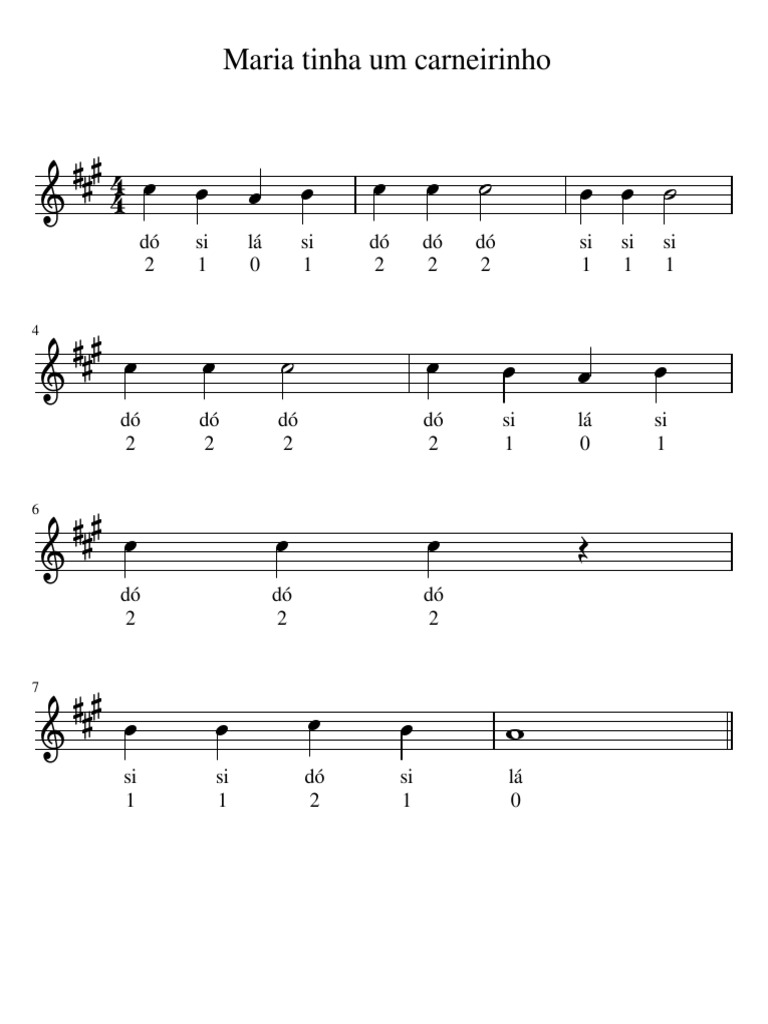 Maria tinha um carneirinho

dó si lá si dó dó dó si si si
2 1 0 1 2 2 2 1 1 1

4

dó dó dó dó si lá si
2 2 2 2 1 0 1

6

dó dó dó
2 2 2

7

si si dó si lá
1 1 2 1 0